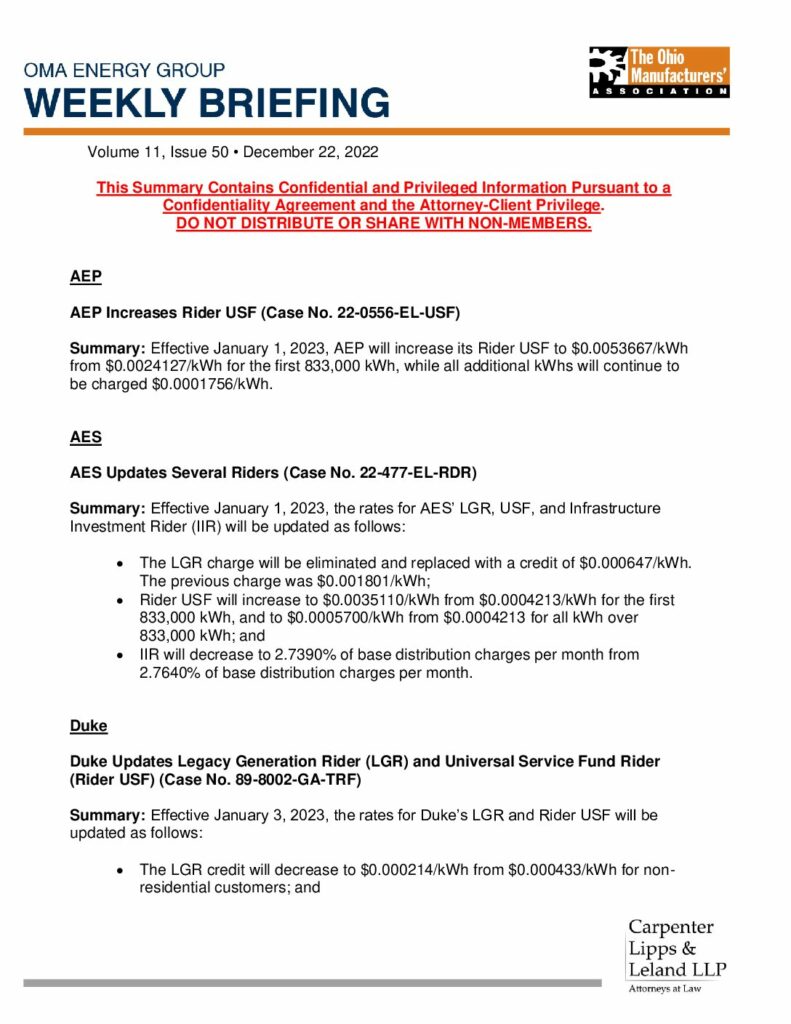 OMA ENERGY GROUP
WEEKLY BRIEFING

The Ohio Manufacturers' ASSOCIATION

Volume 11, Issue 50 • December 22, 2022

This Summary Contains Confidential and Privileged Information Pursuant to a Confidentiality Agreement and the Attorney-Client Privilege.
DO NOT DISTRIBUTE OR SHARE WITH NON-MEMBERS.

AEP

AEP Increases Rider USF (Case No. 22-0556-EL-USF)

Summary: Effective January 1, 2023, AEP will increase its Rider USF to \$0.0053667/kWh from \$0.0024127/kWh for the first 833,000 kWh, while all additional kWhs will continue to be charged \$0.0001756/kWh.

AES

AES Updates Several Riders (Case No. 22-477-EL-RDR)

Summary: Effective January 1, 2023, the rates for AES' LGR, USF, and Infrastructure Investment Rider (IIR) will be updated as follows:

• The LGR charge will be eliminated and replaced with a credit of \$0.000647/kWh. The previous charge was \$0.001801/kWh;
• Rider USF will increase to \$0.0035110/kWh from \$0.0004213/kWh for the first 833,000 kWh, and to \$0.0005700/kWh from \$0.0004213 for all kWh over 833,000 kWh; and
• IIR will decrease to 2.7390% of base distribution charges per month from 2.7640% of base distribution charges per month.

Duke

Duke Updates Legacy Generation Rider (LGR) and Universal Service Fund Rider (Rider USF) (Case No. 89-8002-GA-TRF)

Summary: Effective January 3, 2023, the rates for Duke's LGR and Rider USF will be updated as follows:

• The LGR credit will decrease to \$0.000214/kWh from \$0.000433/kWh for non-residential customers; and

Carpenter Lipps & Leland LLP
Attorneys at Law